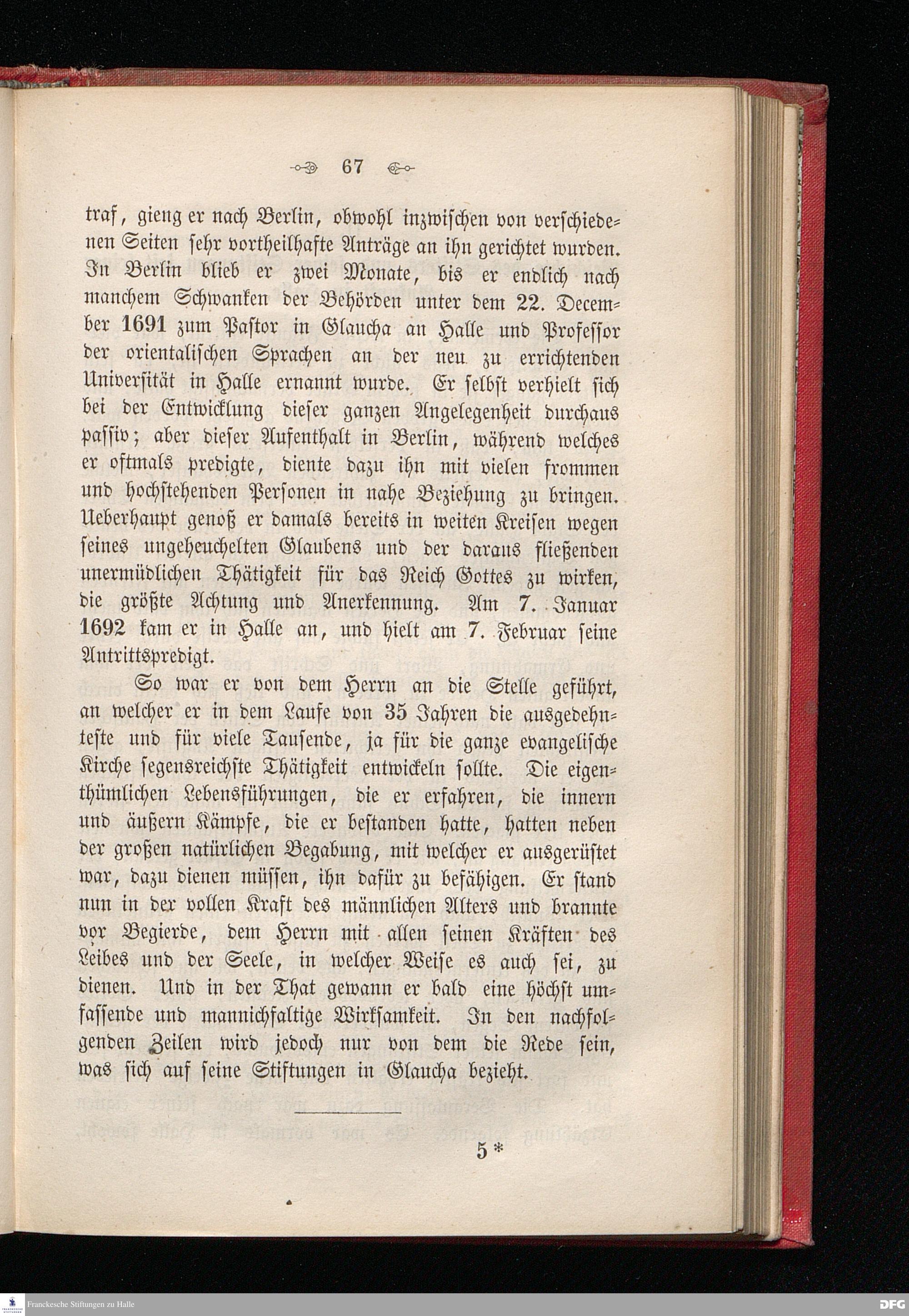 67

traf, gieng er nach Berlin, obwohl inzwischen von verschiedenen Seiten sehr vortheilhafte Anträge an ihn gerichtet wurden. In Berlin blieb er zwei Monate, bis er endlich nach manchem Schwanken der Behörden unter dem 22. December 1691 zum Pastor in Glaucha an Halle und Professor der orientalischen Sprachen an der neu zu errichtenden Universität in Halle ernannt wurde. Er selbst verhielt sich bei der Entwicklung dieser ganzen Angelegenheit durchaus passiv; aber dieser Aufenthalt in Berlin, während welches er oftmals predigte, diente dazu ihn mit vielen frommen und hochstehenden Personen in nahe Beziehung zu bringen. Ueberhaupt genoß er damals bereits in weiten Kreisen wegen seines ungeheuchelten Glaubens und der daraus fließenden unermüdlichen Thätigkeit für das Reich Gottes zu wirken, die größte Achtung und Anerkennung. Am 7. Januar 1692 kam er in Halle an, und hielt am 7. Februar seine Antrittspredigt.

So war er von dem Herrn an die Stelle geführt, an welcher er in dem Laufe von 35 Jahren die ausgedehnteste und für viele Tausende, ja für die ganze evangelische Kirche segensreichste Thätigkeit entwickeln sollte. Die eigenthümlichen Lebensführungen, die er erfahren, die innern und äußern Kämpfe, die er bestanden hatte, hatten neben der großen natürlichen Begabung, mit welcher er ausgerüstet war, dazu dienen müssen, ihn dafür zu befähigen. Er stand nun in der vollen Kraft des männlichen Alters und brannte vor Begierde, dem Herrn mit allen seinen Kräften des Leibes und der Seele, in welcher Weise es auch sei, zu dienen. Und in der That gewann er bald eine höchst umfassende und mannichfaltige Wirksamkeit. In den nachfolgenden Zeilen wird jedoch nur von dem die Rede sein, was sich auf seine Stiftungen in Glaucha bezieht.

5*

Franckesche Stiftungen zu Halle

DFG